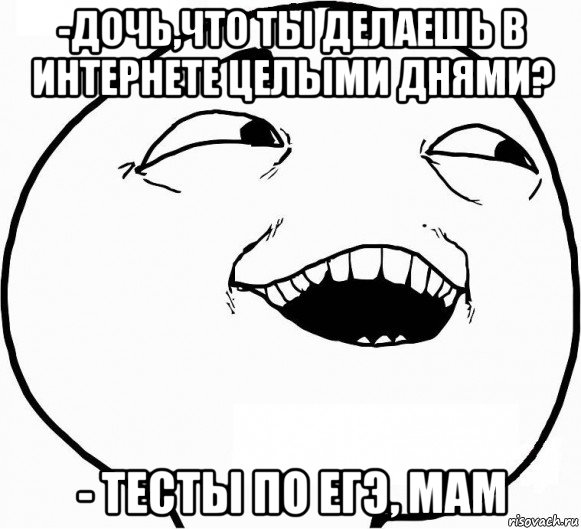 -ДОЧЬ,ЧТО ТЫ ДЕЛАЕШЬ В ИНТЕРНЕТЕ ЦЕЛЫМИ ДНЯМИ?

- ТЕСТЫ ПО ЕГЭ, МАМ

risovach.ru